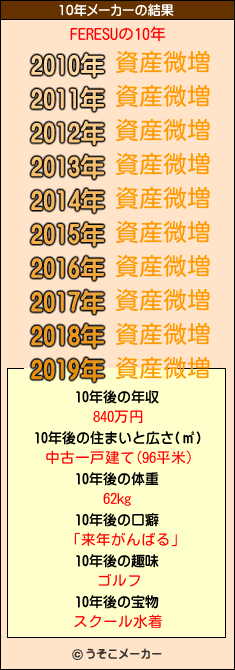 10年メーカーの結果

FERESUの10年

2010年 資産微増
2011年 資産微増
2012年 資産微増
2013年 資産微増
2014年 資産微増
2015年 資産微増
2016年 資産微増
2017年 資産微増
2018年 資産微増
2019年 資産微増

10年後の年収
840万円
10年後の住まいと広さ(㎡)
中古一戸建て(96平米)
10年後の体重
62kg
10年後の口癖
「来年がんばる」
10年後の趣味
ゴルフ
10年後の宝物
スクール水着

© うそこメーカー